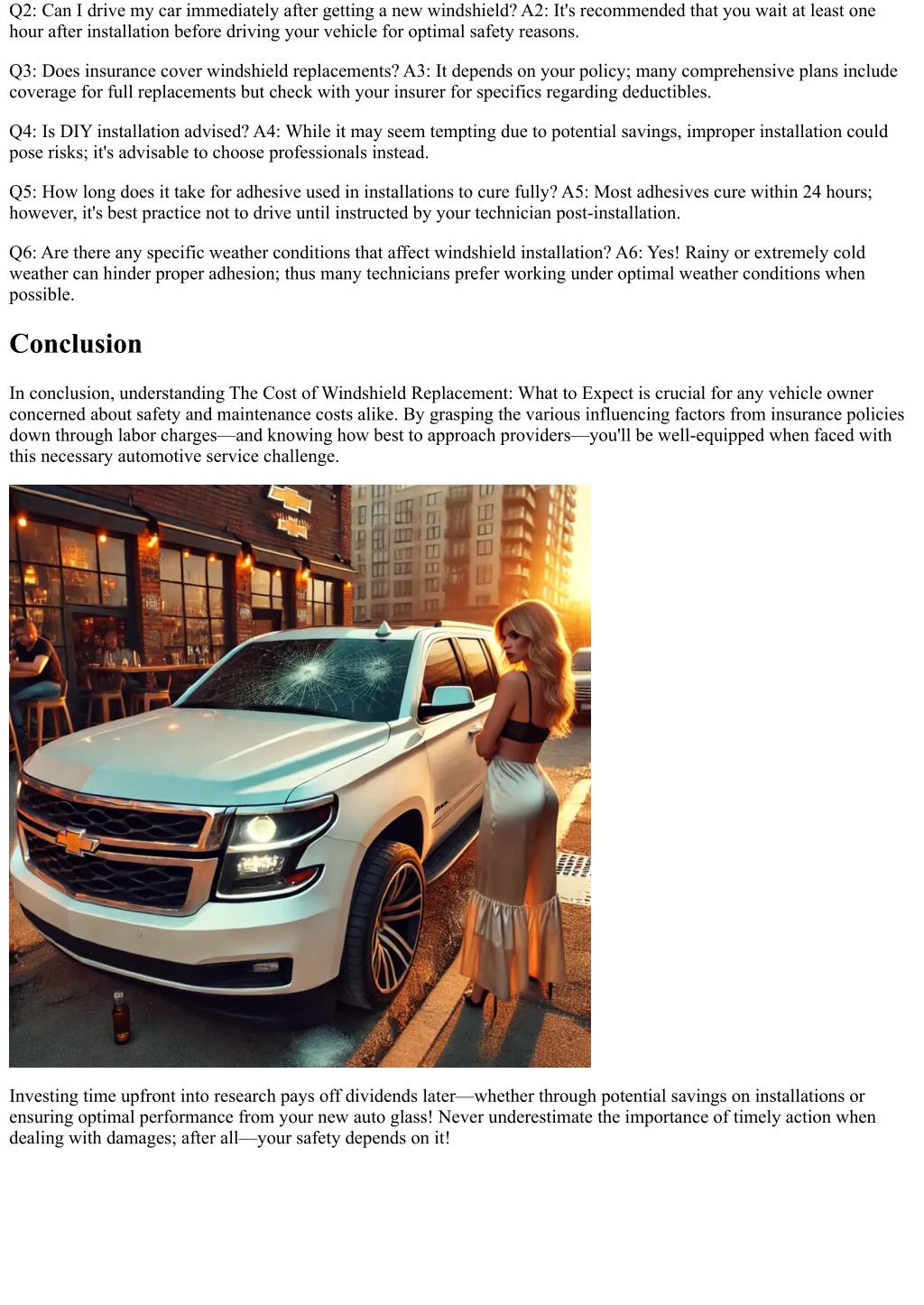 Q2: Can I drive my car immediately after getting a new windshield? A2: It's recommended that you wait at least one hour after installation before driving your vehicle for optimal safety reasons.

Q3: Does insurance cover windshield replacements? A3: It depends on your policy; many comprehensive plans include coverage for full replacements but check with your insurer for specifics regarding deductibles.

Q4: Is DIY installation advised? A4: While it may seem tempting due to potential savings, improper installation could pose risks; it's advisable to choose professionals instead.

Q5: How long does it take for adhesive used in installations to cure fully? A5: Most adhesives cure within 24 hours; however, it's best practice not to drive until instructed by your technician post-installation.

Q6: Are there any specific weather conditions that affect windshield installation? A6: Yes! Rainy or extremely cold weather can hinder proper adhesion; thus many technicians prefer working under optimal weather conditions when possible.

Conclusion

In conclusion, understanding The Cost of Windshield Replacement: What to Expect is crucial for any vehicle owner concerned about safety and maintenance costs alike. By grasping the various influencing factors from insurance policies down through labor charges—and knowing how best to approach providers—you'll be well-equipped when faced with this necessary automotive service challenge.

Investing time upfront into research pays off dividends later—whether through potential savings on installations or ensuring optimal performance from your new auto glass! Never underestimate the importance of timely action when dealing with damages; after all—your safety depends on it!